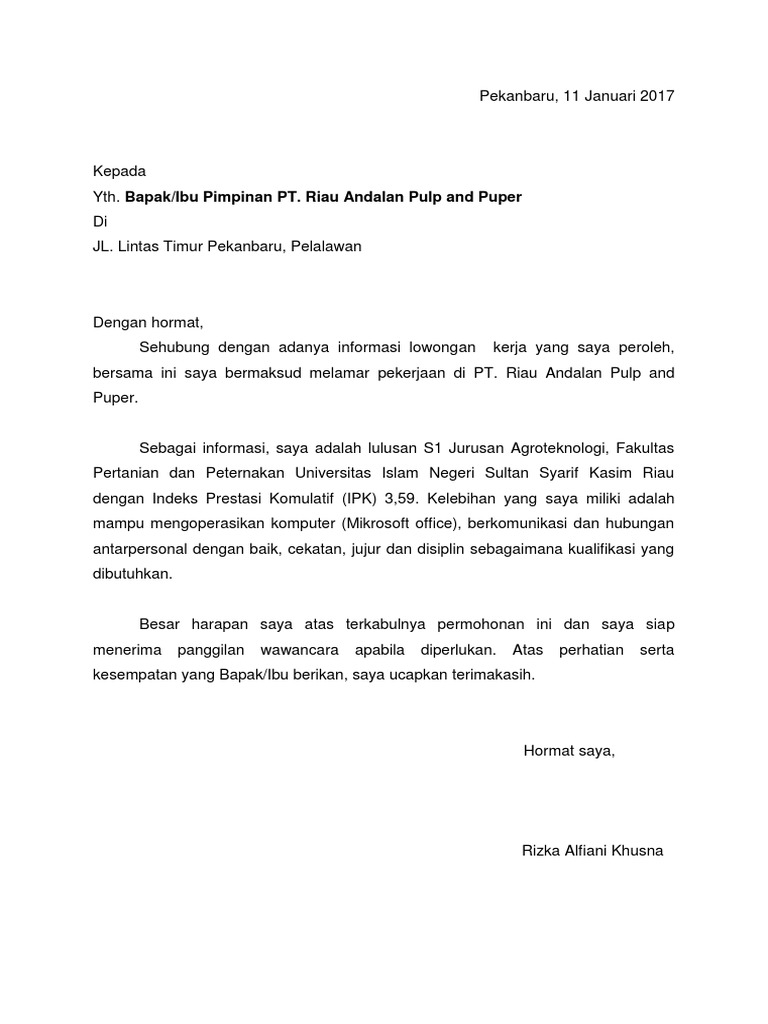 Pekanbaru, 11 Januari 2017

Kepada
Yth. Bapak/Ibu Pimpinan PT. Riau Andalan Pulp and Puper
Di
JL. Lintas Timur Pekanbaru, Pelalawan

Dengan hormat,
Sehubung dengan adanya informasi lowongan kerja yang saya peroleh, bersama ini saya bermaksud melamar pekerjaan di PT. Riau Andalan Pulp and Puper.

Sebagai informasi, saya adalah lulusan S1 Jurusan Agroteknologi, Fakultas Pertanian dan Peternakan Universitas Islam Negeri Sultan Syarif Kasim Riau dengan Indeks Prestasi Komulatif (IPK) 3,59. Kelebihan yang saya miliki adalah mampu mengoperasikan komputer (Mikrosoft office), berkomunikasi dan hubungan antarpersonal dengan baik, cekatan, jujur dan disiplin sebagaimana kualifikasi yang dibutuhkan.

Besar harapan saya atas terkabulnya permohonan ini dan saya siap menerima panggilan wawancara apabila diperlukan. Atas perhatian serta kesempatan yang Bapak/Ibu berikan, saya ucapkan terimakasih.

Hormat saya,

Rizka Alfiani Khusna